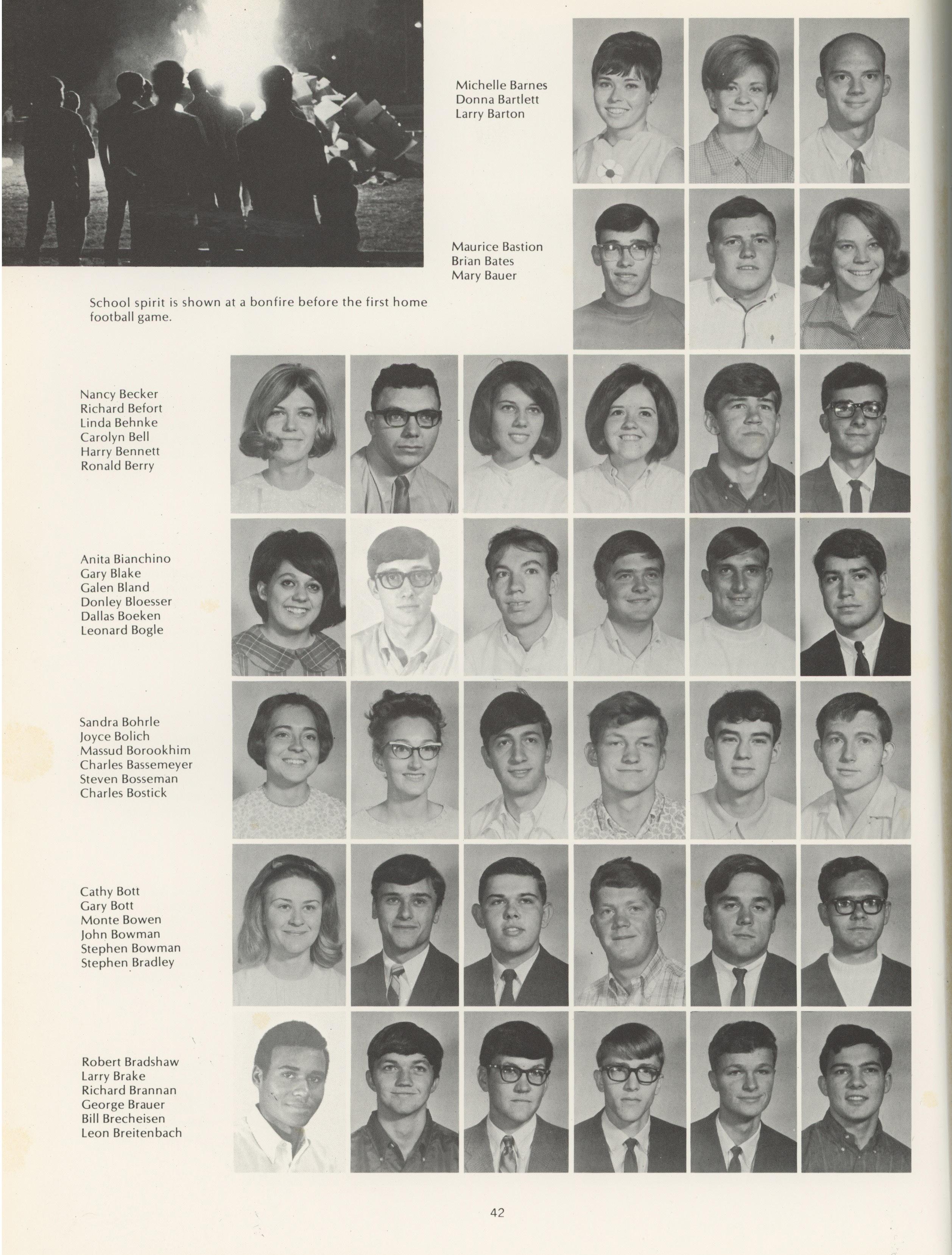 Michelle Barnes
Donna Bartlett
Larry Barton

Maurice Bastion
Brian Bates
Mary Bauer

School spirit is shown at a bonfire before the first home football game.

Nancy Becker
Richard Befort
Linda Behnke
Carolyn Bell
Harry Bennett
Ronald Berry

Anita Bianchino
Gary Blake
Galen Bland
Donley Bloesser
Dallas Boeken
Leonard Bogle

Sandra Bohrle
Joyce Bolich
Massud Borookhim
Charles Bassemeyer
Steven Bosseman
Charles Bostick

Cathy Bott
Gary Bott
Monte Bowen
John Bowman
Stephen Bowman
Stephen Bradley

Robert Bradshaw
Larry Brake
Richard Brannan
George Brauer
Bill Brecheisen
Leon Breitenbach

42